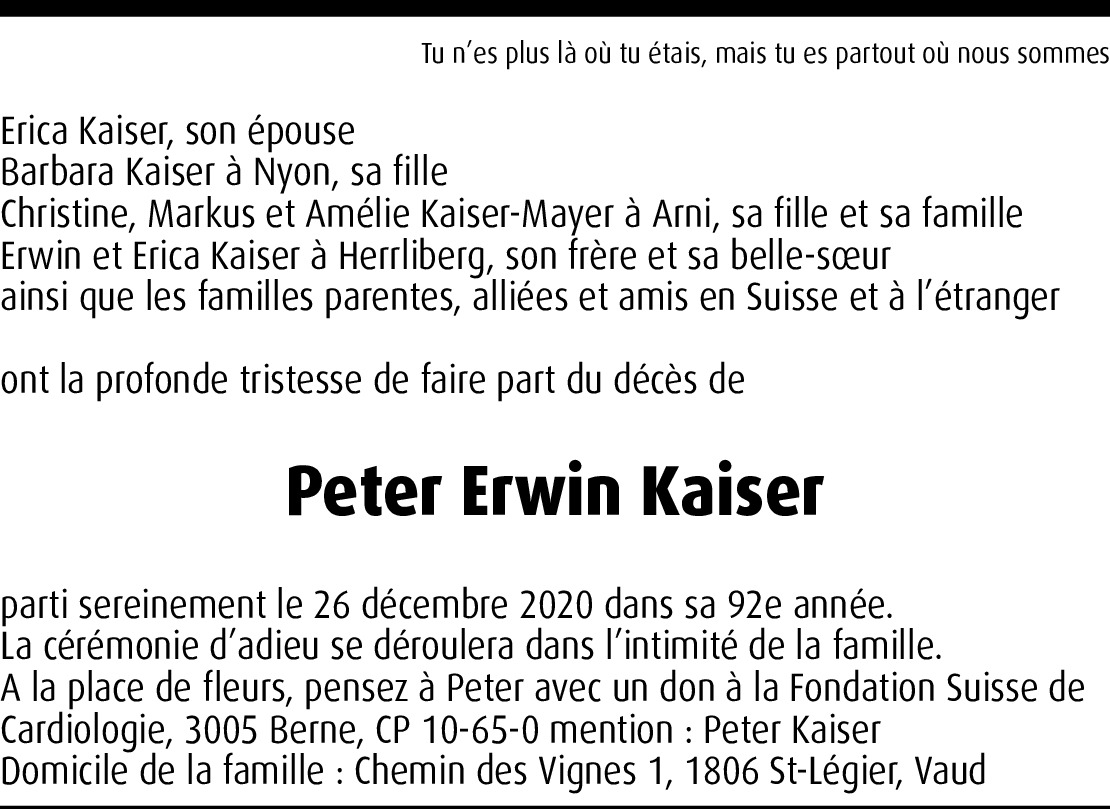 Tu n'es plus là où tu étais, mais tu es partout où nous sommes

Erica Kaiser, son épouse
Barbara Kaiser à Nyon, sa fille
Christine, Markus et Amélie Kaiser-Mayer à Arni, sa fille et sa famille
Erwin et Erica Kaiser à Herrliberg, son frère et sa belle-sœur
ainsi que les familles parentes, alliées et amis en Suisse et à l'étranger

ont la profonde tristesse de faire part du décès de

Peter Erwin Kaiser

parti sereinement le 26 décembre 2020 dans sa 92e année.
La cérémonie d'adieu se déroulera dans l'intimité de la famille.
A la place de fleurs, pensez à Peter avec un don à la Fondation Suisse de Cardiologie, 3005 Berne, CP 10-65-0 mention : Peter Kaiser
Domicile de la famille : Chemin des Vignes 1, 1806 St-Légier, Vaud